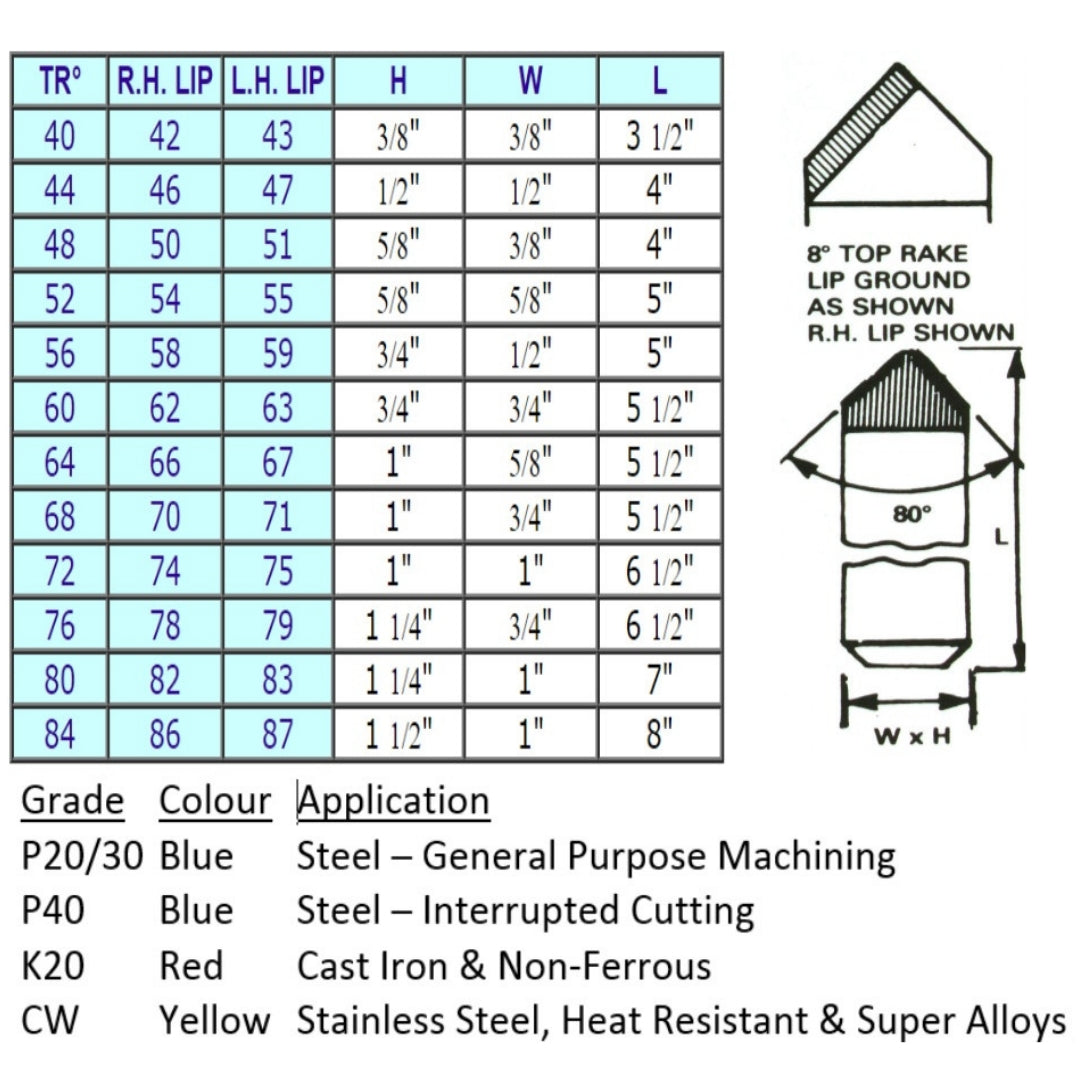 | TR° | R.H. LIP | L.H. LIP | H | W | L |
|---|---|---|---|---|---|
| 40 | 42 | 43 | 3/8" | 3/8" | 3 1/2" |
| 44 | 46 | 47 | 1/2" | 1/2" | 4" |
| 48 | 50 | 51 | 5/8" | 3/8" | 4" |
| 52 | 54 | 55 | 5/8" | 5/8" | 5" |
| 56 | 58 | 59 | 3/4" | 1/2" | 5" |
| 60 | 62 | 63 | 3/4" | 3/4" | 5 1/2" |
| 64 | 66 | 67 | 1" | 5/8" | 5 1/2" |
| 68 | 70 | 71 | 1" | 3/4" | 5 1/2" |
| 72 | 74 | 75 | 1" | 1" | 6 1/2" |
| 76 | 78 | 79 | 1 1/4" | 3/4" | 6 1/2" |
| 80 | 82 | 83 | 1 1/4" | 1" | 7" |
| 84 | 86 | 87 | 1 1/2" | 1" | 8" |

8° TOP RAKE LIP GROUND AS SHOWN R.H. LIP SHOWN

80°

L

W x H

| Grade | Colour | Application |
|---|---|---|
| P20/30 | Blue | Steel – General Purpose Machining |
| P40 | Blue | Steel – Interrupted Cutting |
| K20 | Red | Cast Iron & Non-Ferrous |
| CW | Yellow | Stainless Steel, Heat Resistant & Super Alloys |